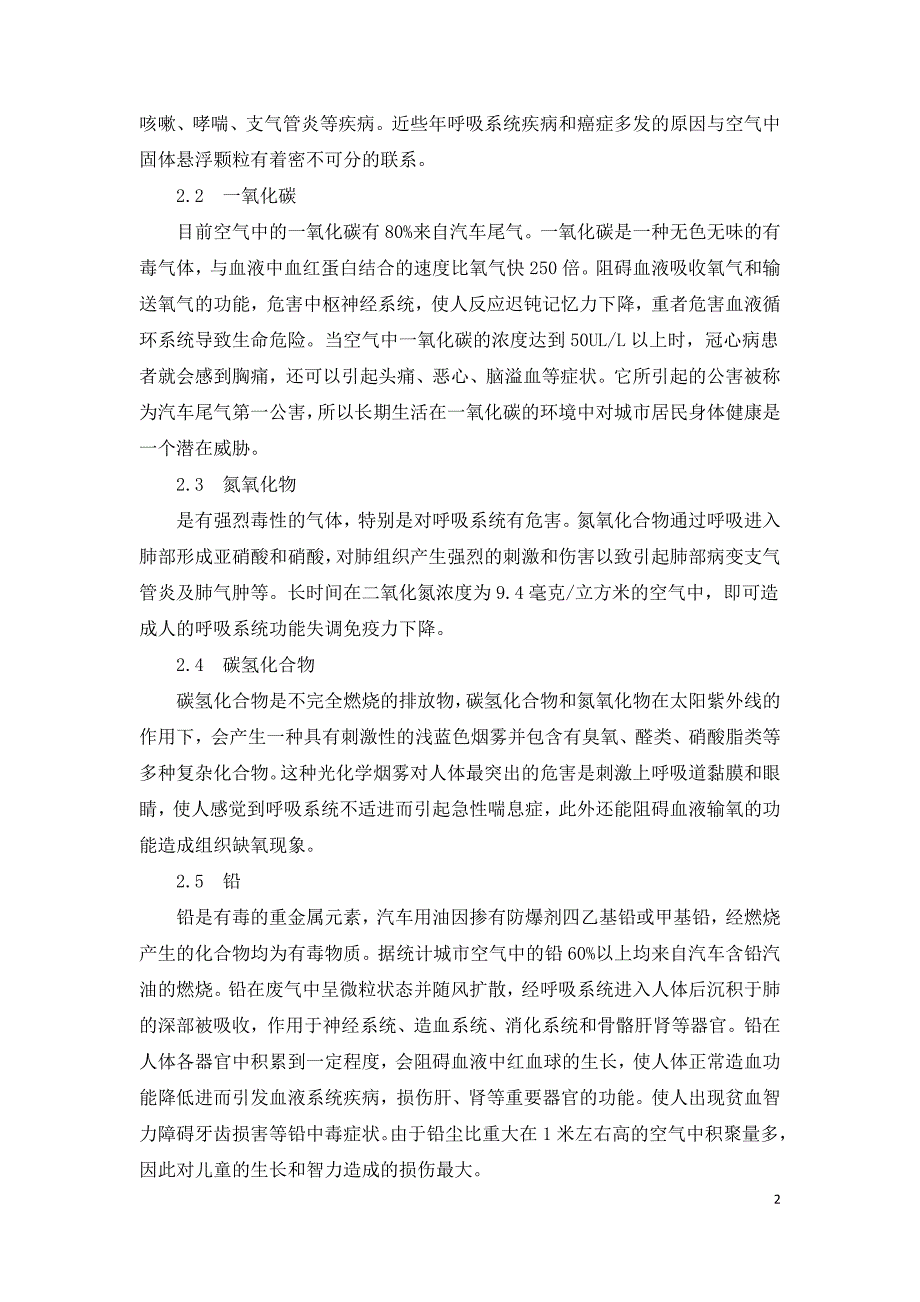 咳嗽、哮喘、支气管炎等疾病。近些年呼吸系统疾病和癌症多发的原因与空气中固体悬浮颗粒有着密不可分的联系。

2.2 一氧化碳

目前空气中的一氧化碳有80%来自汽车尾气。一氧化碳是一种无色无味的有毒气体，与血液中血红蛋白结合的速度比氧气快250倍。阻碍血液吸收氧气和输送氧气的功能，危害中枢神经系统，使人反应迟钝记忆力下降，重者危害血液循环系统导致生命危险。当空气中一氧化碳的浓度达到50UL/L以上时，冠心病患者就会感到胸痛，还可以引起头痛、恶心、脑溢血等症状。它所引起的公害被称为汽车尾气第一公害，所以长期生活在一氧化碳的环境中对城市居民身体健康是一个潜在威胁。

2.3 氮氧化物

是有强烈毒性的气体，特别是对呼吸系统有危害。氮氧化合物通过呼吸进入肺部形成亚硝酸和硝酸，对肺组织产生强烈的刺激和伤害以致引起肺部病变支气管炎及肺气肿等。长时间在二氧化氮浓度为9.4毫克/立方米的空气中，即可造成人的呼吸系统功能失调免疫力下降。

2.4 碳氢化合物

碳氢化合物是不完全燃烧的排放物，碳氢化合物和氮氧化物在太阳紫外线的作用下，会产生一种具有刺激性的浅蓝色烟雾并包含有臭氧、醛类、硝酸脂类等多种复杂化合物。这种光化学烟雾对人体最突出的危害是刺激上呼吸道黏膜和眼睛，使人感觉到呼吸系统不适进而引起急性喘息症，此外还能阻碍血液输氧的功能造成组织缺氧现象。

2.5 铅

铅是有毒的重金属元素，汽车用油因掺有防爆剂四乙基铅或甲基铅，经燃烧产生的化合物均为有毒物质。据统计城市空气中的铅60%以上均来自汽车含铅汽油的燃烧。铅在废气中呈微粒状态并随风扩散，经呼吸系统进入人体后沉积于肺的深部被吸收，作用于神经系统、造血系统、消化系统和骨骼肝肾等器官。铅在人体各器官中积累到一定程度，会阻碍血液中红血球的生长，使人体正常造血功能降低进而引发血液系统疾病，损伤肝、肾等重要器官的功能。使人出现贫血智力障碍牙齿损害等铅中毒症状。由于铅尘比重大在1米左右高的空气中积聚量多，因此对儿童的生长和智力造成的损伤最大。

2